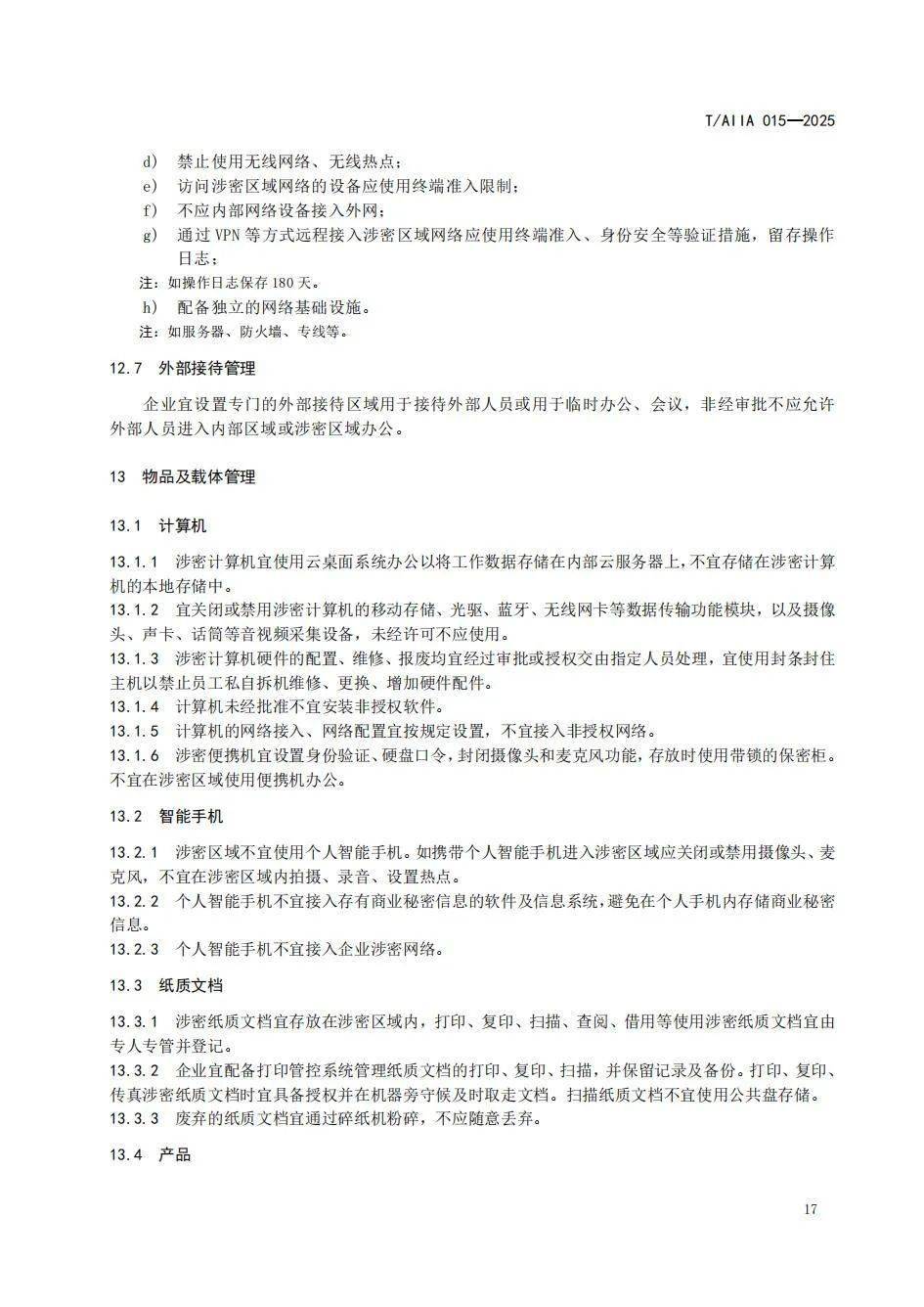 T/AIIA 015—2025

d) 禁止使用无线网络、无线热点；

e) 访问涉密区域网络的设备应使用终端准入限制；

f) 不应内部网络设备接入外网；

g) 通过VPN等方式远程接入涉密区域网络应使用终端准入、身份安全等验证措施，留存操作日志；

注：如操作日志保存180天。

h) 配备独立的网络基础设施。

注：如服务器、防火墙、专线等。

12.7 外部接待管理

企业宜设置专门的外部接待区域用于接待外部人员或用于临时办公、会议，非经审批不应允许外部人员进入内部区域或涉密区域办公。

13 物品及载体管理

13.1 计算机

13.1.1 涉密计算机宜使用云桌面系统办公以将工作数据存储在内部云服务器上，不宜存储在涉密计算机的本地存储中。

13.1.2 宜关闭或禁用涉密计算机的移动存储、光驱、蓝牙、无线网卡等数据传输功能模块，以及摄像头、声卡、话筒等音视频采集设备，未经许可不应使用。

13.1.3 涉密计算机硬件的配置、维修、报废均宜经过审批或授权交由指定人员处理，宜使用封条封住主机以禁止员工私自拆机维修、更换、增加硬件配件。

13.1.4 计算机未经批准不宜安装非授权软件。

13.1.5 计算机的网络接入、网络配置宜按规定设置，不宜接入非授权网络。

13.1.6 涉密便携机宜设置身份验证、硬盘口令，封闭摄像头和麦克风功能，存放时使用带锁的保密柜。不宜在涉密区域使用便携机办公。

13.2 智能手机

13.2.1 涉密区域不宜使用个人智能手机。如携带个人智能手机进入涉密区域应关闭或禁用摄像头、麦克风，不宜在涉密区域内拍摄、录音、设置热点。

13.2.2 个人智能手机不宜接入存有商业秘密信息的软件及信息系统，避免在个人手机内存储商业秘密信息。

13.2.3 个人智能手机不宜接入企业涉密网络。

13.3 纸质文档

13.3.1 涉密纸质文档宜存放在涉密区域内，打印、复印、扫描、查阅、借用等使用涉密纸质文档宜由专人专管并登记。

13.3.2 企业宜配备打印管控系统管理纸质文档的打印、复印、扫描，并保留记录及备份。打印、复印、传真涉密纸质文档时宜具备授权并在机器旁守候及时取走文档。扫描纸质文档不宜使用公共盘存储。

13.3.3 废弃的纸质文档宜通过碎纸机粉碎，不应随意丢弃。

13.4 产品

17